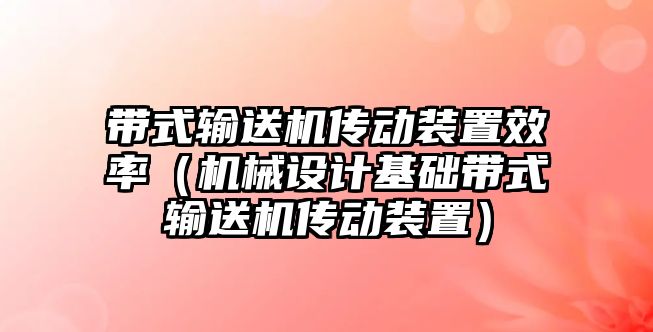 带式输送机传动装置效率（机械设计基础带式输送机传动装置）